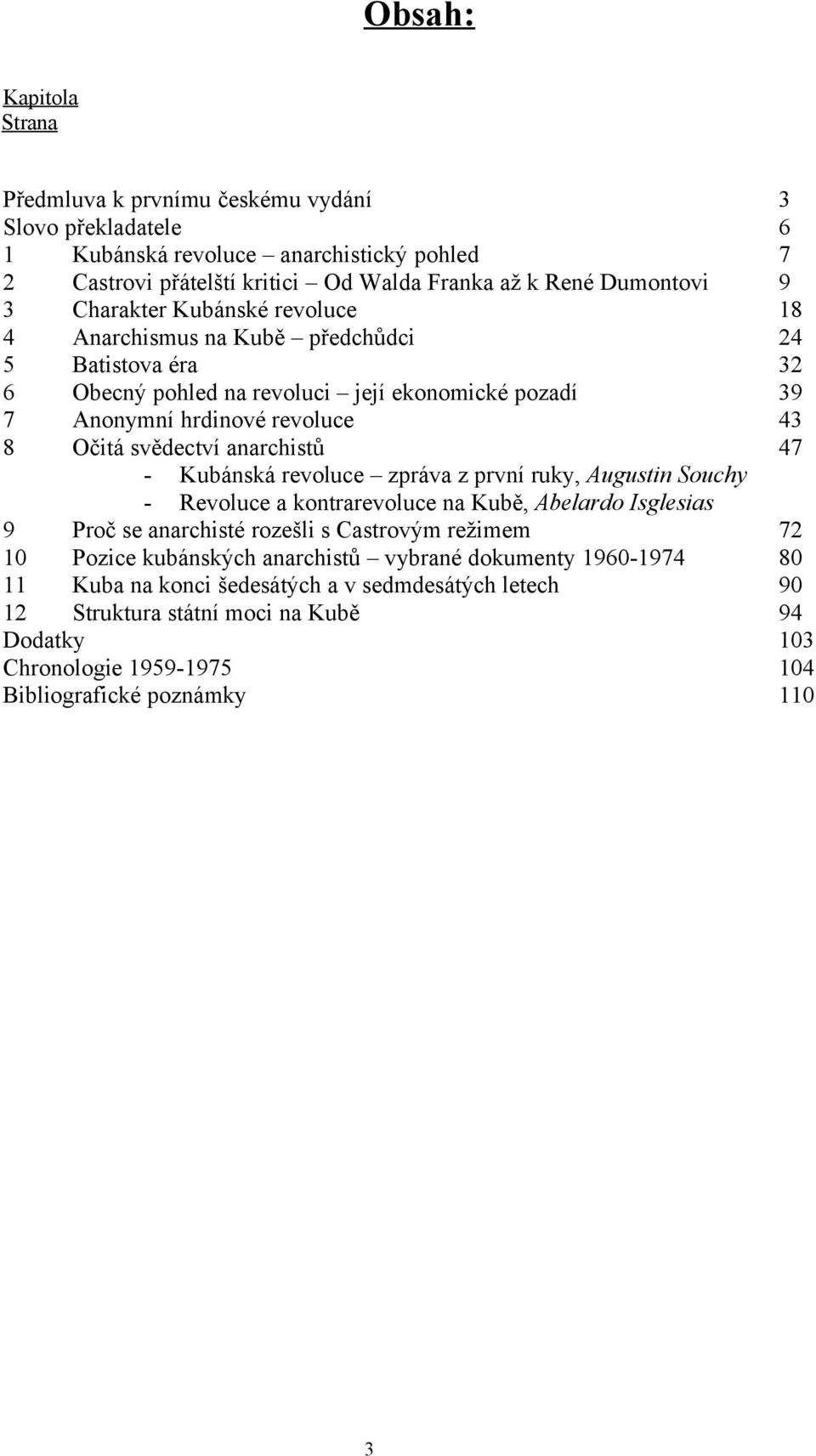 Obsah:

Kapitola
Strana

Předmluva k prvnímu českému vydání 3
Slovo překladatele 6
1 Kubánská revoluce – anarchistický pohled 7
2 Castrovi přátelští kritici – Od Walda Franka až k René Dumontovi 9
3 Charakter Kubánské revoluce 18
4 Anarchismus na Kubě – předchůdci 24
5 Batistova éra 32
6 Obecný pohled na revoluci – její ekonomické pozadí 39
7 Anonymní hrdinové revoluce 43
8 Očitá svědectví anarchistů 47
- Kubánská revoluce – zpráva z první ruky, Augustin Souchy
- Revoluce a kontrarevoluce na Kubě, Abelardo Isglesias
9 Proč se anarchisté rozešli s Castrovým režimem 72
10 Pozice kubánských anarchistů – vybrané dokumenty 1960-1974 80
11 Kuba na konci šedesátých a v sedmdesátých letech 90
12 Struktura státní moci na Kubě 94
Dodatky 103
Chronologie 1959-1975 104
Bibliografické poznámky 110

3